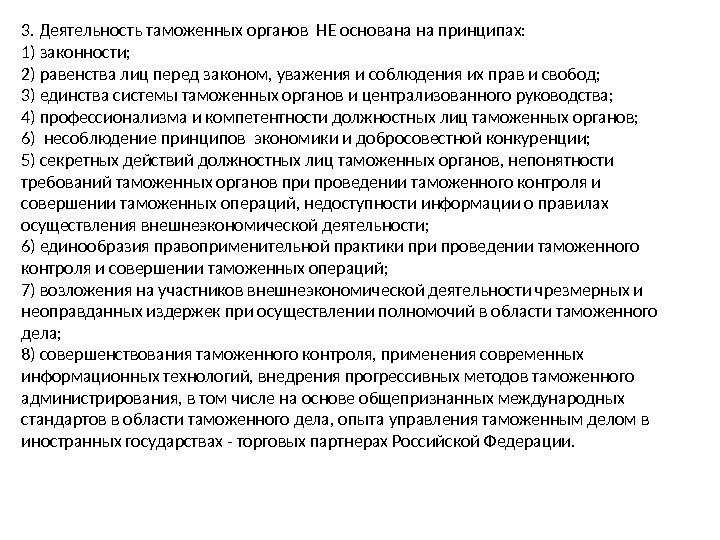 3. Деятельность таможенных органов НЕ основана на принципах:
1) законности;
2) равенства лиц перед законом, уважения и соблюдения их прав и свобод;
3) единства системы таможенных органов и централизованного руководства;
4) профессионализма и компетентности должностных лиц таможенных органов;
6) несоблюдение принципов экономики и добросовестной конкуренции;
5) секретных действий должностных лиц таможенных органов, непонятности требований таможенных органов при проведении таможенного контроля и совершении таможенных операций, недоступности информации о правилах осуществления внешнеэкономической деятельности;
6) единообразия правоприменительной практики при проведении таможенного контроля и совершении таможенных операций;
7) возложения на участников внешнеэкономической деятельности чрезмерных и неоправданных издержек при осуществлении полномочий в области таможенного дела;
8) совершенствования таможенного контроля, применения современных информационных технологий, внедрения прогрессивных методов таможенного администрирования, в том числе на основе общепризнанных международных стандартов в области таможенного дела, опыта управления таможенным делом в иностранных государствах - торговых партнерах Российской Федерации.